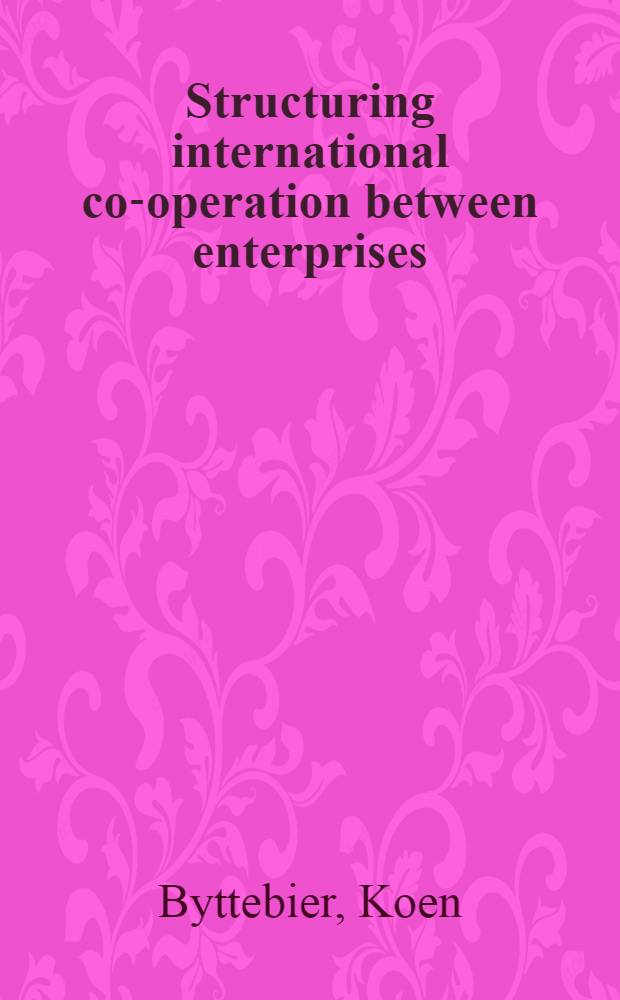 Structuring international co-operation between enterprises

Byttebier, Koen